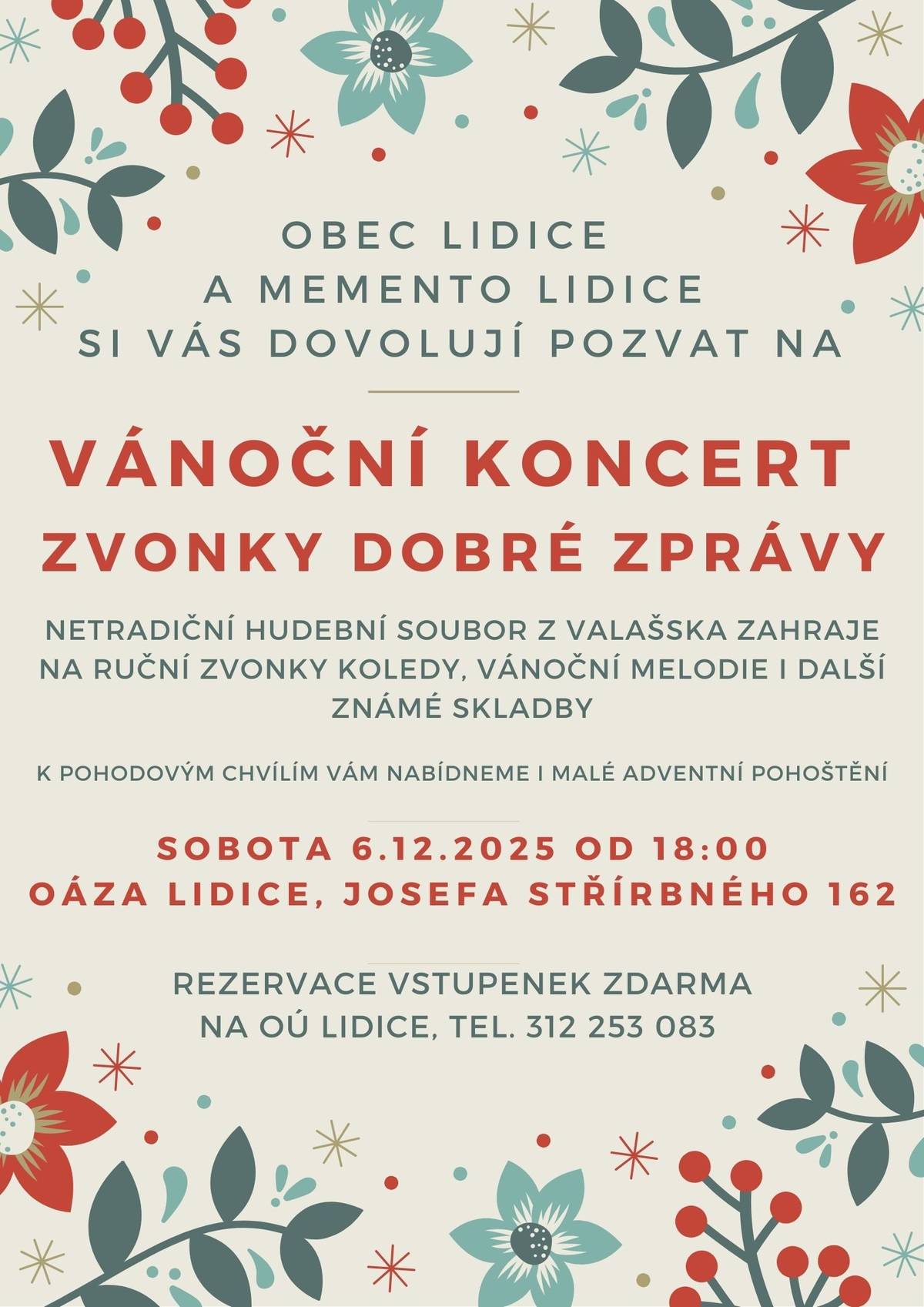 OBEC LIDICE
A MEMENTO LIDICE
SI VÁS DOVOLUJÍ POZVAT NA

VÁNOČNÍ KONCERT
ZVONKY DOBRÉ ZPRÁVY

NETRADIČNÍ HUDEBNÍ SOUBOR Z VALAŠSKA ZAHRAJE NA RUČNÍ ZVONKY KOLEDY, VÁNOČNÍ MELODIE I DALŠÍ ZNÁMÉ SKLADBY

K POHODOVÝM CHVÍLÍM VÁM NABÍDNEME I MALÉ ADVENTNÍ POHOŠTĚNÍ

SOBOTA 6.12.2025 OD 18:00
OÁZA LIDICE, JOSEFA STŘÍRBNÉHO 162

REZERVACE VSTUPENEK ZDARMA
NA OÚ LIDICE, TEL. 312 253 083